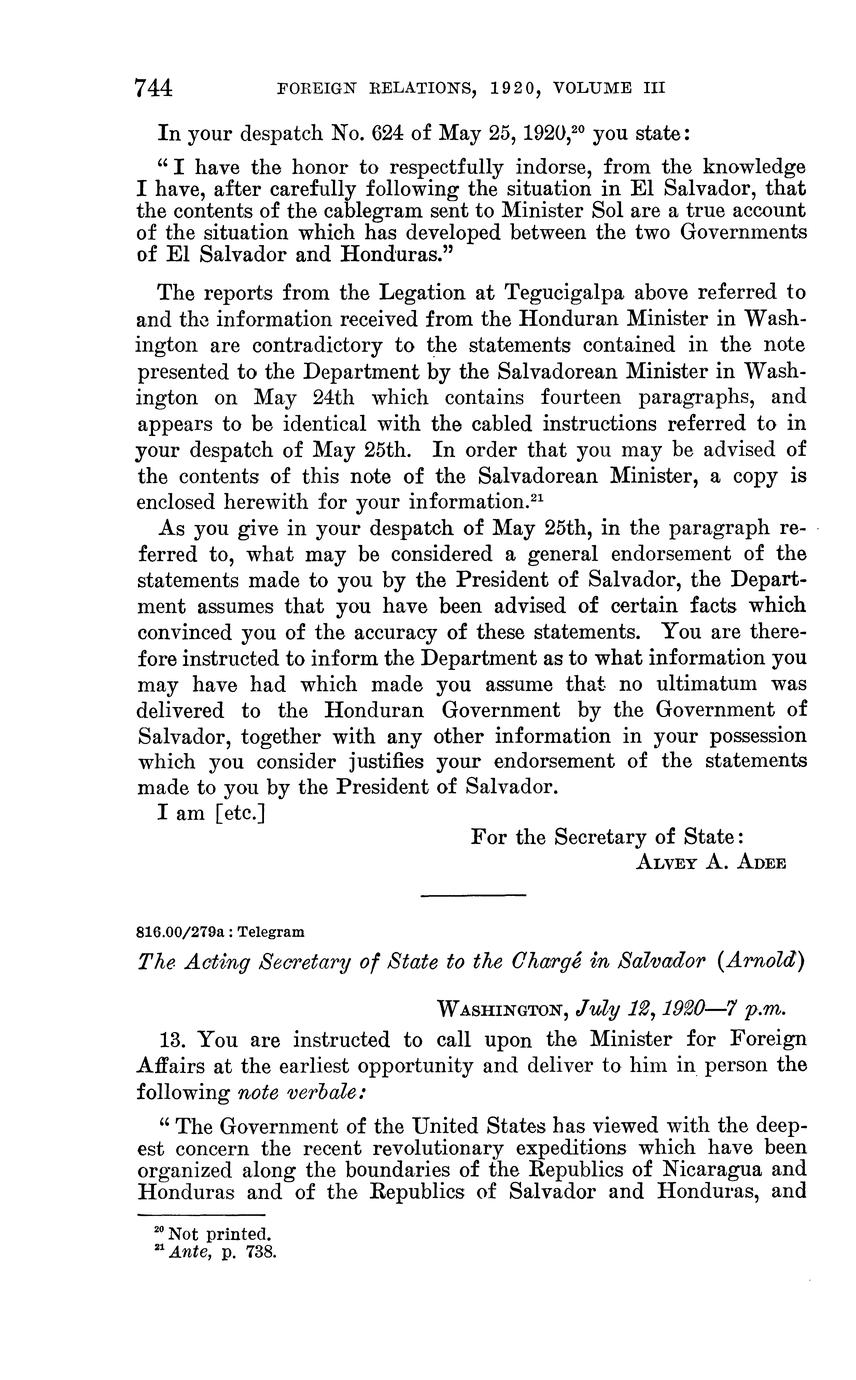 744 FOREIGN RELATIONS, 1920, VOLUME III

In your despatch No. 624 of May 25, 1920,$^{20}$ you state:

"I have the honor to respectfully indorse, from the knowledge I have, after carefully following the situation in El Salvador, that the contents of the cablegram sent to Minister Sol are a true account of the situation which has developed between the two Governments of El Salvador and Honduras."

The reports from the Legation at Tegucigalpa above referred to and the information received from the Honduran Minister in Washington are contradictory to the statements contained in the note presented to the Department by the Salvadorean Minister in Washington on May 24th which contains fourteen paragraphs, and appears to be identical with the cabled instructions referred to in your despatch of May 25th. In order that you may be advised of the contents of this note of the Salvadorean Minister, a copy is enclosed herewith for your information.$^{21}$

As you give in your despatch of May 25th, in the paragraph referred to, what may be considered a general endorsement of the statements made to you by the President of Salvador, the Department assumes that you have been advised of certain facts which convinced you of the accuracy of these statements. You are therefore instructed to inform the Department as to what information you may have had which made you assume that no ultimatum was delivered to the Honduran Government by the Government of Salvador, together with any other information in your possession which you consider justifies your endorsement of the statements made to you by the President of Salvador.

I am [etc.]

For the Secretary of State:
ALVEY A. ADEE

816.00/279a : Telegram

The Acting Secretary of State to the Chargé in Salvador (Arnold)

WASHINGTON, July 12, 1920—7 p.m.

13. You are instructed to call upon the Minister for Foreign Affairs at the earliest opportunity and deliver to him in person the following note verbale:

"The Government of the United States has viewed with the deepest concern the recent revolutionary expeditions which have been organized along the boundaries of the Republics of Nicaragua and Honduras and of the Republics of Salvador and Honduras, and

$^{20}$ Not printed.
$^{21}$ Ante, p. 738.